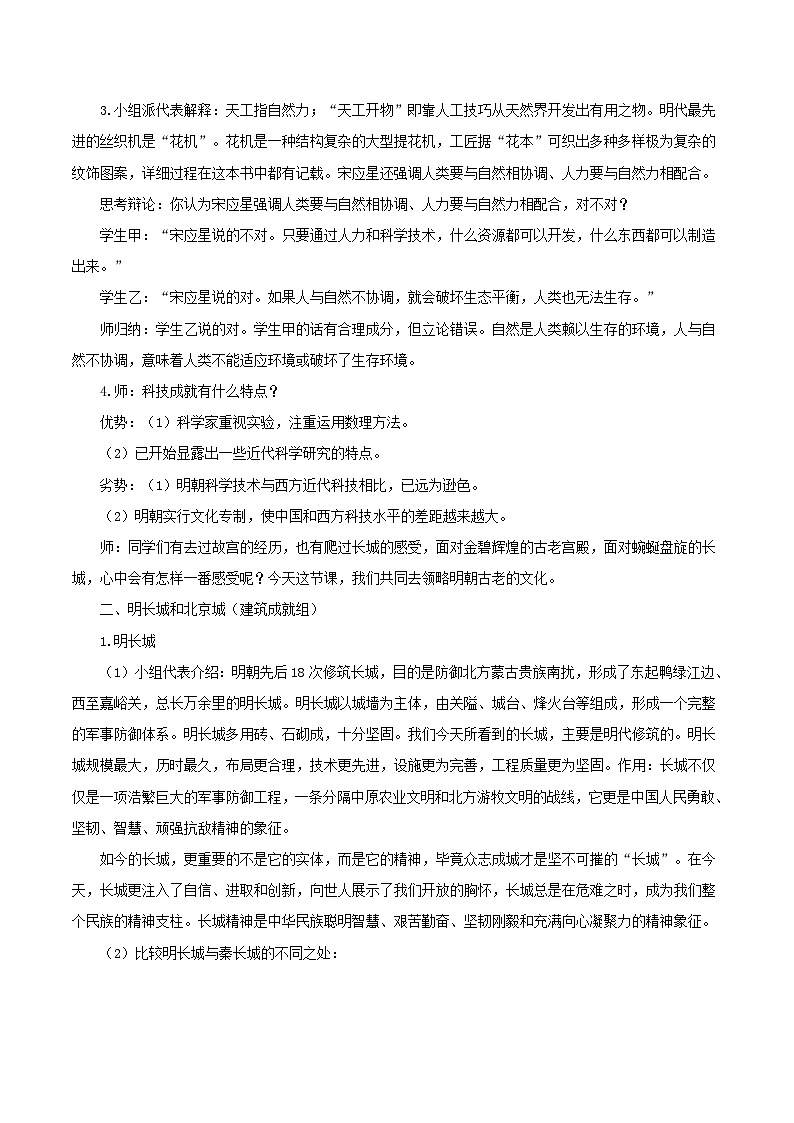 3.小组派代表解释：天工指自然力；“天工开物”即靠人工技巧从天然界开发出有用之物。明代最先进的丝织机是“花机”。花机是一种结构复杂的大型提花机，工匠据“花本”可织出多种多样极为复杂的纹饰图案，详细过程在这本书中都有记载。宋应星还强调人类要与自然相协调、人力要与自然力相配合。

思考辩论：你认为宋应星强调人类要与自然相协调、人力要与自然力相配合，对不对？

学生甲：“宋应星说的不对。只要通过人力和科学技术，什么资源都可以开发，什么东西都可以制造出来。”

学生乙：“宋应星说的对。如果人与自然不协调，就会破坏生态平衡，人类也无法生存。”

师归纳：学生乙说的对。学生甲的话有合理成分，但立论错误。自然是人类赖以生存的环境，人与自然不协调，意味着人类不能适应环境或破坏了生存环境。

4.师：科技成就有什么特点？

优势：（1）科学家重视实验，注重运用数理方法。

（2）已开始显露出一些近代科学研究的特点。

劣势：（1）明朝科学技术与西方近代科技相比，已远为逊色。

（2）明朝实行文化专制，使中国和西方科技水平的差距越来越大。

师：同学们有去过故宫的经历，也有爬过长城的感受，面对金碧辉煌的古老宫殿，面对蜿蜒盘旋的长城，心中会有怎样一番感受呢？今天这节课，我们共同去领略明朝古老的文化。

二、明长城和北京城（建筑成就组）

1.明长城

（1）小组代表介绍：明朝先后18次修筑长城，目的是防御北方蒙古贵族南扰，形成了东起鸭绿江边、西至嘉峪关，总长万余里的明长城。明长城以城墙为主体，由关隘、城台、烽火台等组成，形成一个完整的军事防御体系。明长城多用砖、石砌成，十分坚固。我们今天所看到的长城，主要是明代修筑的。明长城规模最大，历时最久，布局更合理，技术更先进，设施更为完善，工程质量更为坚固。作用：长城不仅仅是一项浩繁巨大的军事防御工程，一条分隔中原农业文明和北方游牧文明的战线，它更是中国人民勇敢、坚韧、智慧、顽强抗敌精神的象征。

如今的长城，更重要的不是它的实体，而是它的精神，毕竟众志成城才是坚不可摧的“长城”。在今天，长城更注入了自信、进取和创新，向世人展示了我们开放的胸怀，长城总是在危难之时，成为我们整个民族的精神支柱。长城精神是中华民族聪明智慧、艰苦勤奋、坚韧刚毅和充满向心凝聚力的精神象征。

（2）比较明长城与秦长城的不同之处：